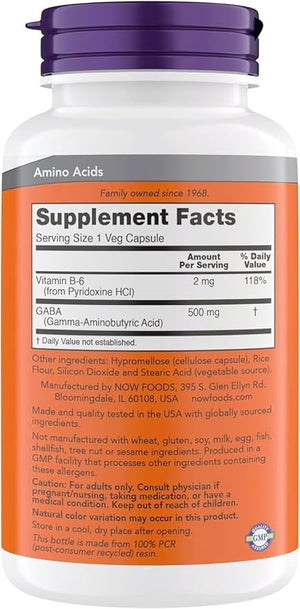 Amino Acids

Family owned since 1968.

Supplement Facts

Serving Size 1 Veg Capsule

| | Amount Per Serving | % Daily Value |
|---|---|---|
| Vitamin B-6 (from Pyridoxine HCl) | 2 mg | 118% |
| GABA (Gamma-Aminobutyric Acid) | 500 mg | † |

† Daily Value not established.

Other ingredients: Hypromellose (cellulose capsule), Rice Flour, Silicon Dioxide and Stearic Acid (vegetable source).

Manufactured by NOW FOODS, 395 S. Glen Ellyn Rd. Bloomingdale, IL 60108, USA nowfoods.com

Made and quality tested in the USA with globally sourced ingredients.

Not manufactured with wheat, gluten, soy, milk, egg, fish, shellfish, tree nut or sesame ingredients. Produced in a GMP facility that processes other ingredients containing these allergens.

Caution: For adults only. Consult physician if pregnant/nursing, taking medication, or have a medical condition. Keep out of reach of children.

Natural color variation may occur in this product.

Store in a cool, dry place after opening.

This bottle is made from 100% PCR (post-consumer recycled) resin.

QUALITY GMP ASSURED